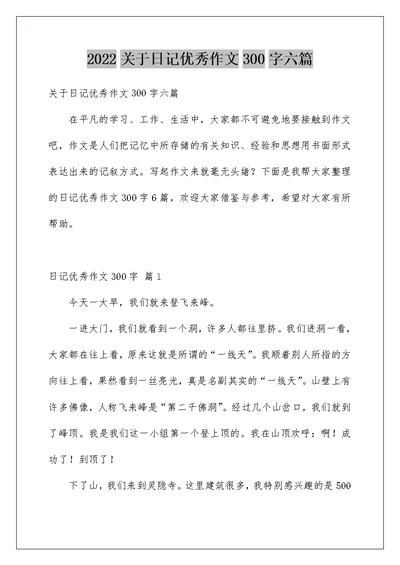 2022 关于日记优秀作文 300 字六篇

关于日记优秀作文 300 字六篇

在平凡的学习、工作、生活中，大家都不可避免地要接触到作文吧，作文是人们把记忆中所存储的有关知识、经验和思想用书面形式表达出来的记叙方式。写起作文来就毫无头绪？下面是我帮大家整理的日记优秀作文 300 字 6 篇，欢迎大家借鉴与参考，希望对大家有所帮助。

日记优秀作文 300 字 篇 1

今天一大早，我们就来登飞来峰。

一进大门，我们就看到一个洞，许多人都往里挤。我们进洞一看，大家都在往上看，原来这就是所谓的“一线天”。我顺着别人所指的方向往上看，果然看到一丝亮光，真是名副其实的“一线天”。山壁上有许多佛像，人称飞来峰是“第二千佛洞”。经过几个山岔口，我们就到了峰顶。我是我们这一小组第一个登上顶的。我在山顶欢呼：啊！成功了！到顶了！

下了山，我们来到灵隐寺。这里建筑很多，我特别感兴趣的是 500